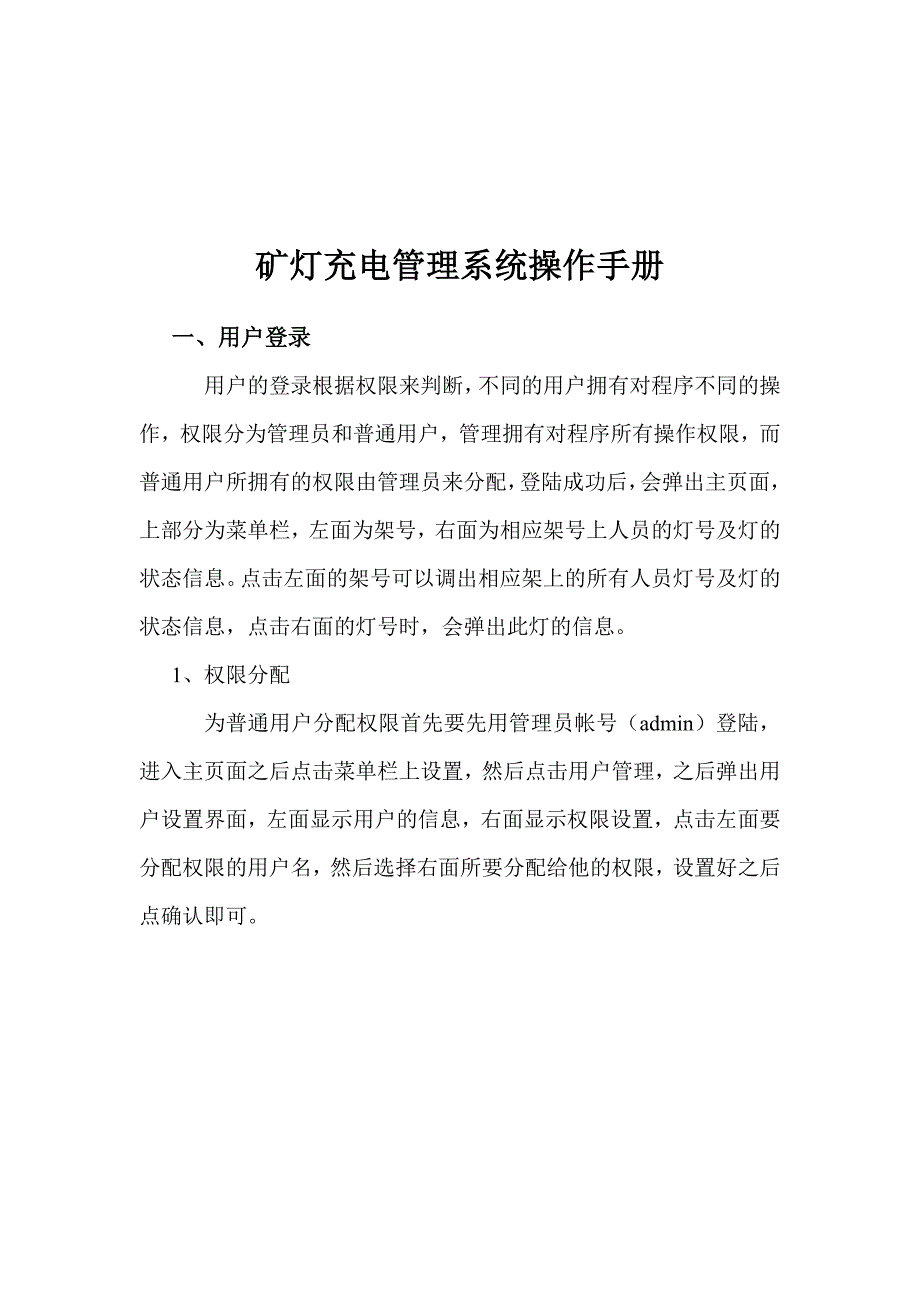 矿灯充电管理系统操作手册

一、用户登录

用户的登录根据权限来判断，不同的用户拥有对程序不同的操作，权限分为管理员和普通用户，管理拥有对程序所有操作权限，而普通用户所拥有的权限由管理员来分配，登陆成功后，会弹出主页面，上部分为菜单栏，左面为架号，右面为相应架号上人员的灯号及灯的状态信息。点击左面的架号可以调出相应架上的所有人员灯号及灯的状态信息，点击右面的灯号时，会弹出此灯的信息。

1、权限分配

为普通用户分配权限首先要先用管理员帐号（admin）登陆，进入主页面之后点击菜单栏上设置，然后点击用户管理，之后弹出用户设置界面，左面显示用户的信息，右面显示权限设置，点击左面要分配权限的用户名，然后选择右面所要分配给他的权限，设置好之后点确认即可。